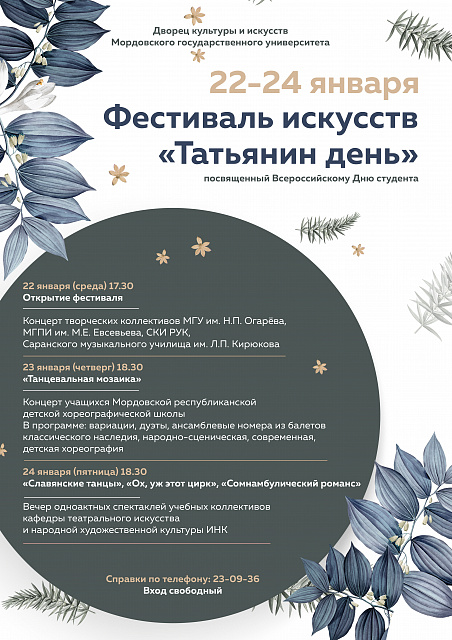 Дворец культуры и искусств
Мордовского государственного университета

22-24 января

Фестиваль искусств
«Татьянин день»

посвященный Всероссийскому Дню студента

22 января (среда) 17.30
Открытие фестиваля

Концерт творческих коллективов МГУ им. Н.П. Огарёва, МГПИ им. М.Е. Евсевьева, СКИ РУК, Саранского музыкального училища им. Л.П. Кирюкова

23 января (четверг) 18.30
«Танцевальная мозаика»

Концерт учащихся Мордовской республиканской детской хореографической школы
В программе: вариации, дуэты, ансамблевые номера из балетов классического наследия, народно-сценическая, современная, детская хореография

24 января (пятница) 18.30
«Славянские танцы», «Ох, уж этот цирк», «Сомнамбулический романс»

Вечер одноактных спектаклей учебных коллективов кафедры театрального искусства и народной художественной культуры ИНК

Справки по телефону: 23-09-36
Вход свободный